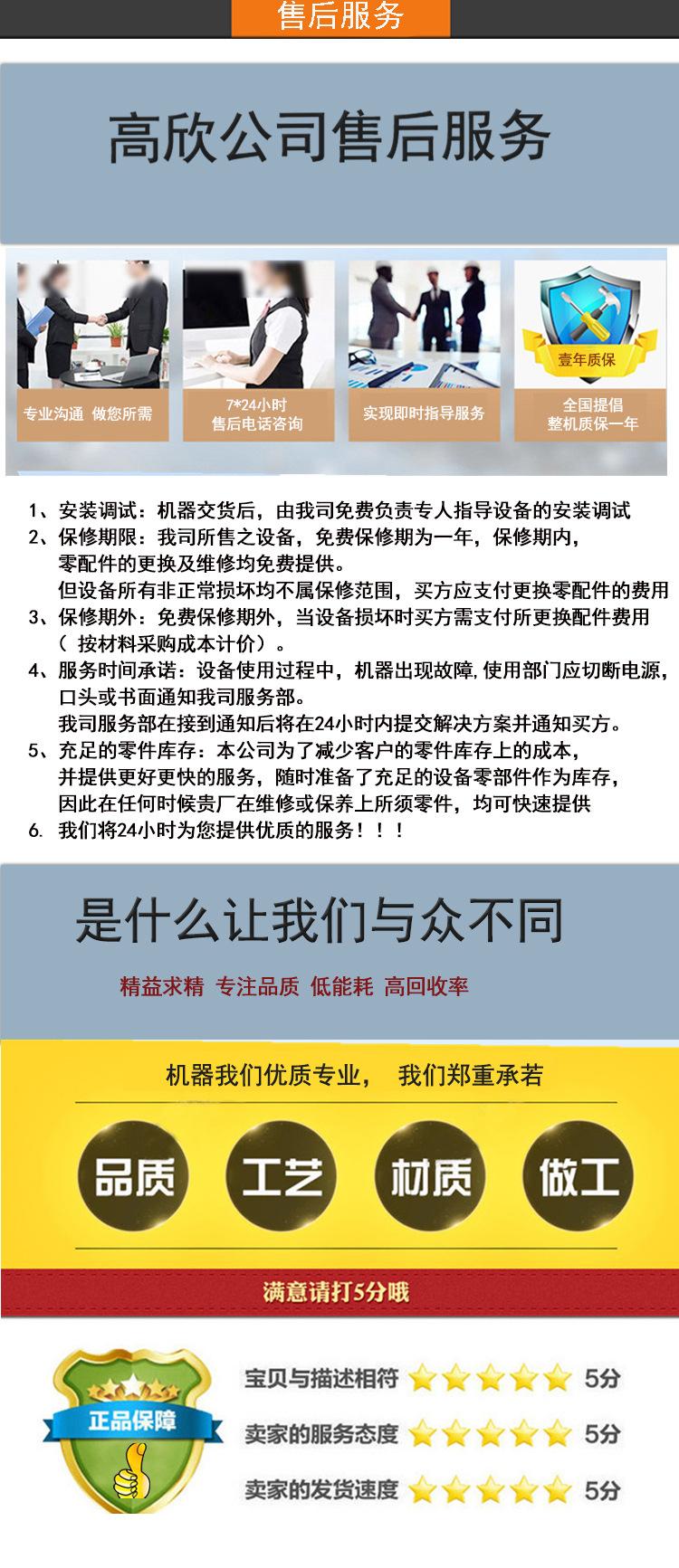 售后服务

高欣公司售后服务

专业沟通 做您所需

7*24小时
售后电话咨询

实现即时指导服务

壹年质保

全国提倡
整机质保一年

1、安装调试：机器交货后，由我司免费负责专人指导设备的安装调试
2、保修期限：我司所售之设备，免费保修期为一年，保修期内，零配件的更换及维修均免费提供。
但设备所有非正常损坏均不属保修范围，买方应支付更换零配件的费用
3、保修期外：免费保修期外，当设备损坏时买方需支付所更换配件费用（ 按材料采购成本计价）。
4、服务时间承诺：设备使用过程中，机器出现故障,使用部门应切断电源，口头或书面通知我司服务部。
我司服务部在接到通知后将在24小时内提交解决方案并通知买方。
5、充足的零件库存：本公司为了减少客户的零件库存上的成本，并提供更好更快的服务，随时准备了充足的设备零部件作为库存，因此在任何时候贵厂在维修或保养上所须零件，均可快速提供
6. 我们将24小时为您提供优质的服务！！！

是什么让我们与众不同

精益求精 专注品质 低能耗 高回收率

机器我们优质专业， 我们郑重承若

品质 工艺 材质 做工

满意请打5分哦

正品保障

宝贝与描述相符 5分
卖家的服务态度 5分
卖家的发货速度 5分